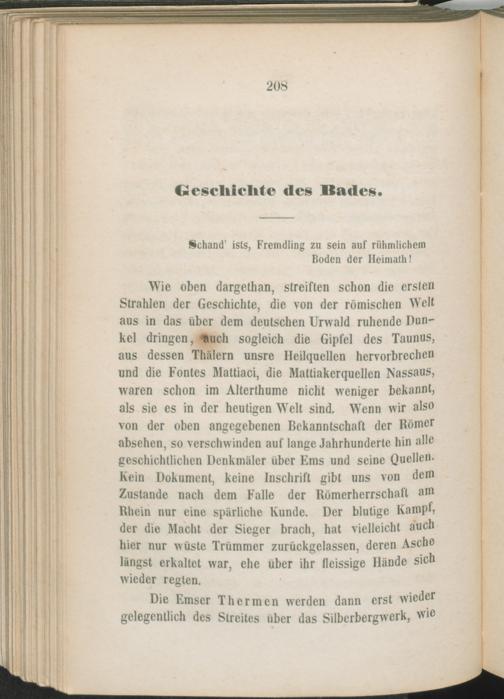 208

Geschichte des Bades.

Schand' ists, Fremdling zu sein auf rühmlichem Boden der Heimath!

Wie oben dargethan, streiften schon die ersten Strahlen der Geschichte, die von der römischen Welt aus in das über dem deutschen Urwald ruhende Dunkel dringen, auch sogleich die Gipfel des Taunus, aus dessen Thälern unsre Heilquellen hervorbrechen und die Fontes Mattiaci, die Mattiakerquellen Nassaus, waren schon im Alterthume nicht weniger bekannt, als sie es in der heutigen Welt sind. Wenn wir also von der oben angegebenen Bekanntschaft der Römer absehen, so verschwinden auf lange Jahrhunderte hin alle geschichtlichen Denkmäler über Ems und seine Quellen. Kein Dokument, keine Inschrift gibt uns von dem Zustande nach dem Falle der Römerherrschaft am Rhein nur eine spärliche Kunde. Der blutige Kampf, der die Macht der Sieger brach, hat vielleicht auch hier nur wüste Trümmer zurückgelassen, deren Asche längst erkaltet war, ehe über ihr fleissige Hände sich wieder regten.

Die Emser Thermen werden dann erst wieder gelegentlich des Streites über das Silberbergwerk, wie